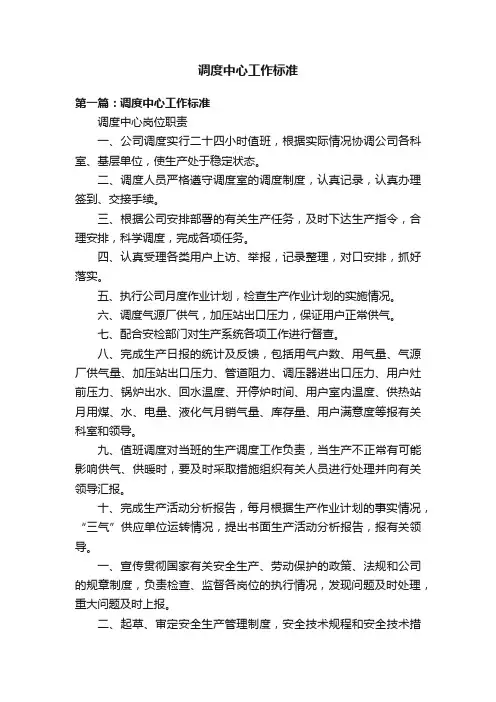 调度中心工作标准

第一篇：调度中心工作标准

调度中心岗位职责

一、公司调度实行二十四小时值班，根据实际情况协调公司各科室、基层单位，使生产处于稳定状态。

二、调度人员严格遵守调度室的调度制度，认真记录，认真办理签到、交接手续。

三、根据公司安排部署的有关生产任务，及时下达生产指令，合理安排，科学调度，完成各项任务。

四、认真受理各类用户上访、举报，记录整理，对口安排，抓好落实。

五、执行公司月度作业计划，检查生产作业计划的实施情况。

六、调度气源厂供气，加压站出口压力，保证用户正常供气。

七、配合安检部门对生产系统各项工作进行督查。

八、完成生产日报的统计及反馈，包括用气户数、用气量、气源厂供气量、加压站出口压力、管道阻力、调压器进出口压力、用户灶前压力、锅炉出水、回水温度、开停炉时间、用户室内温度、供热站月用煤、水、电量、液化气月销气量、库存量、用户满意度等报有关科室和领导。

九、值班调度对当班的生产调度工作负责，当生产不正常有可能影响供气、供暖时，要及时采取措施组织有关人员进行处理并向有关领导汇报。

十、完成生产活动分析报告，每月根据生产作业计划的事实情况，“三气”供应单位运转情况，提出书面生产活动分析报告，报有关领导。

一、宣传贯彻国家有关安全生产、劳动保护的政策、法规和公司的规章制度，负责检查、监督各岗位的执行情况，发现问题及时处理，重大问题及时上报。

二、起草、审定安全生产管理制度，安全技术规程和安全技术措